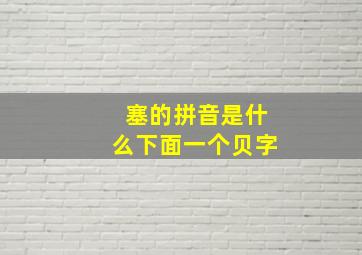 塞的拼音是什么下面一个贝字